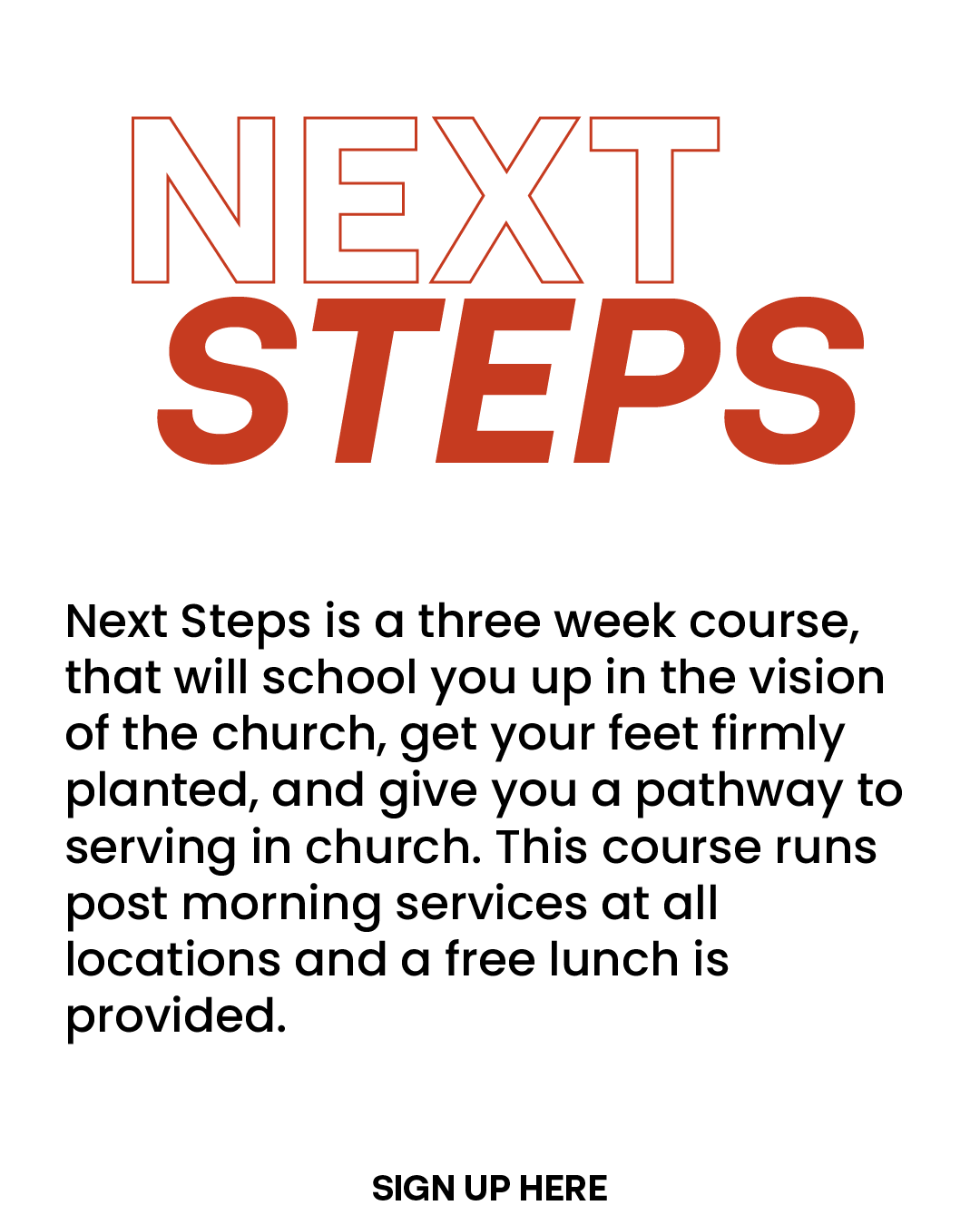 NEXT
STEPS

Next Steps is a three week course, that will school you up in the vision of the church, get your feet firmly planted, and give you a pathway to serving in church. This course runs post morning services at all locations and a free lunch is provided.

SIGN UP HERE